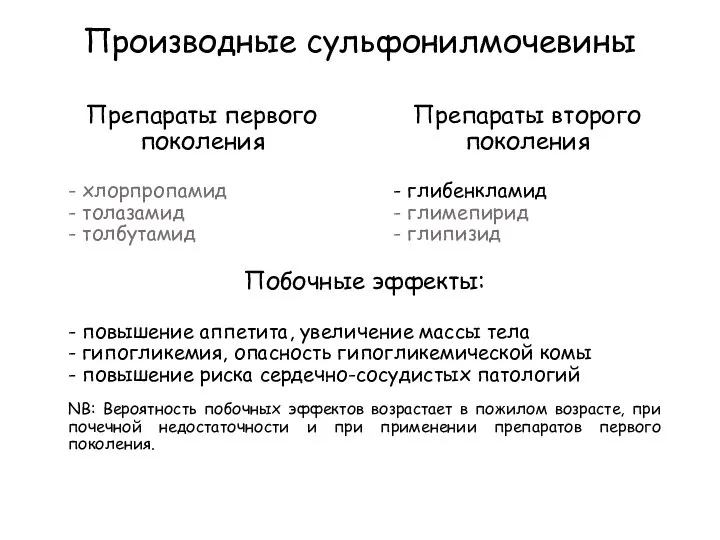 Производные сульфонилмочевины

Препараты первого поколения

- хлорпропамид
- толазамид
- толбутамид

Препараты второго поколения

- глибенкламид
- глимепирид
- глипизид

Побочные эффекты:

- повышение аппетита, увеличение массы тела
- гипогликемия, опасность гипогликемической комы
- повышение риска сердечно-сосудистых патологий

NB: Вероятность побочных эффектов возрастает в пожилом возрасте, при почечной недостаточности и при применении препаратов первого поколения.